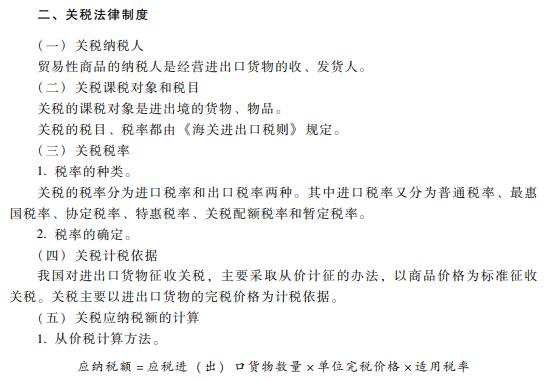 二、关税法律制度

（一）关税纳税人

贸易性商品的纳税人是经营进出口货物的收、发货人。

（二）关税课税对象和税目

关税的课税对象是进出境的货物、物品。

关税的税目、税率都由《海关进出口税则》规定。

（三）关税税率

1. 税率的种类。

关税的税率分为进口税率和出口税率两种。其中进口税率又分为普通税率、最惠国税率、协定税率、特惠税率、关税配额税率和暂定税率。

2. 税率的确定。

（四）关税计税依据

我国对进出口货物征收关税，主要采取从价计征的办法，以商品价格为标准征收关税。关税主要以进出口货物的完税价格为计税依据。

（五）关税应纳税额的计算

1. 从价税计算方法。

应纳税额 = 应税进（出）口货物数量 × 单位完税价格 × 适用税率